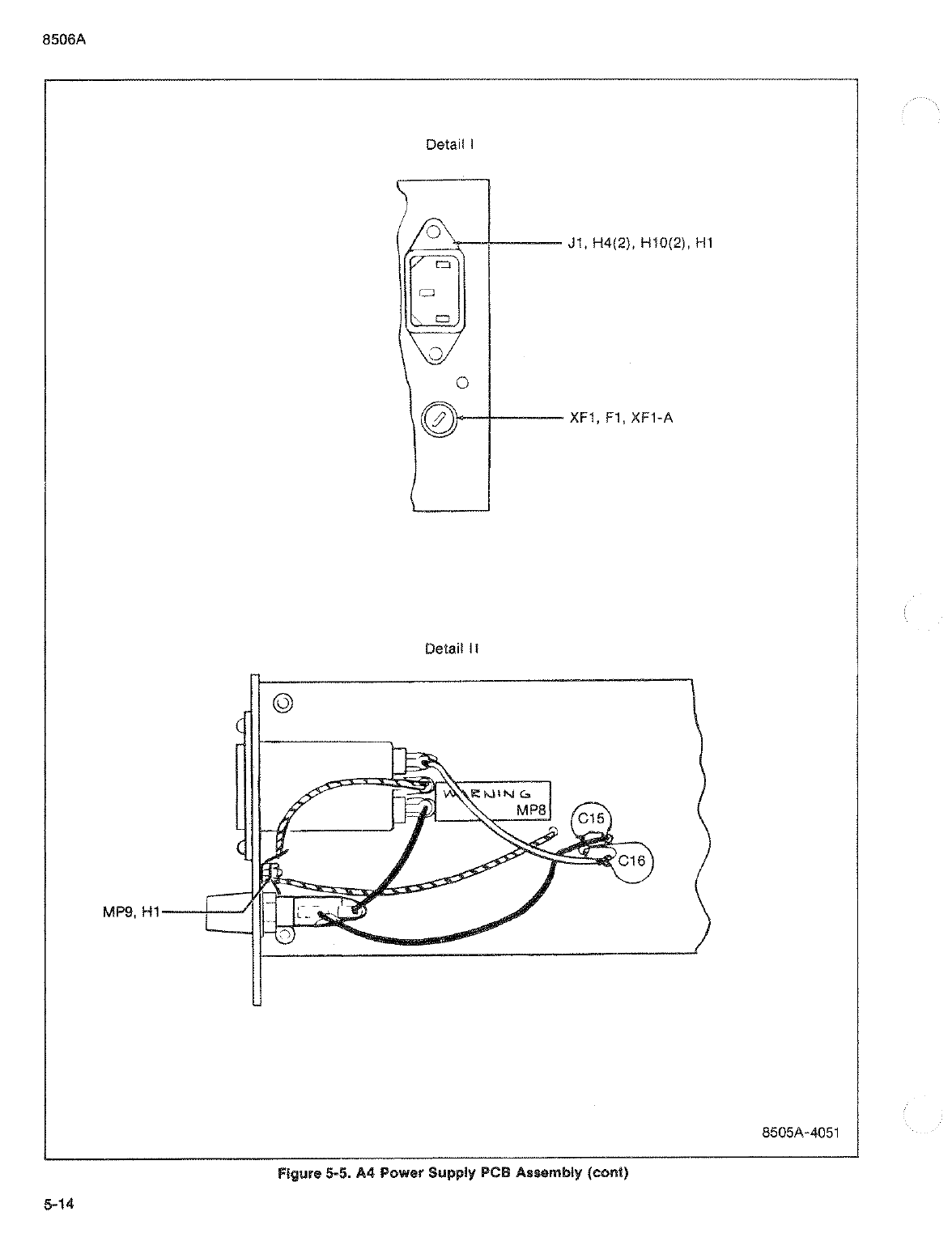 8506A

Detail I

J1, H4(2), H10(2), H1

XF1, F1, XF1-A

Detail II

WARNING
MP8

C15

C16

MP9, H1

8505A-4051

Figure 5-5. A4 Power Supply PCB Assembly (cont)

5-14